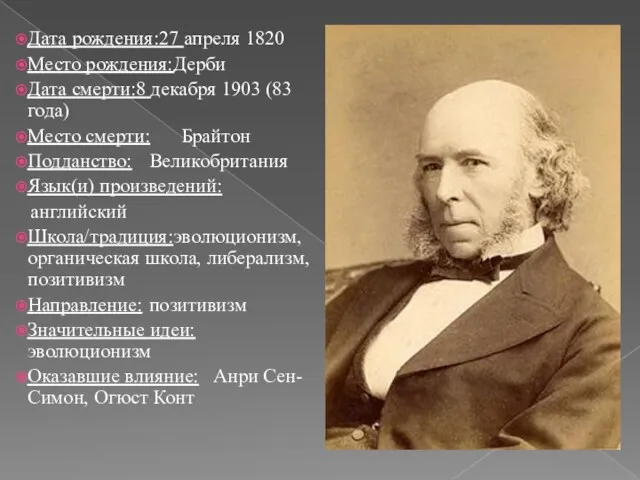 Дата рождения:27 апреля 1820
Место рождения:Дерби
Дата смерти:8 декабря 1903 (83 года)
Место смерти: Брайтон
Подданство: Великобритания
Язык(и) произведений: английский
Школа/традиция:эволюционизм, органическая школа, либерализм, позитивизм
Направление: позитивизм
Значительные идеи: эволюционизм
Оказавшие влияние: Анри Сен-Симон, Огюст Конт